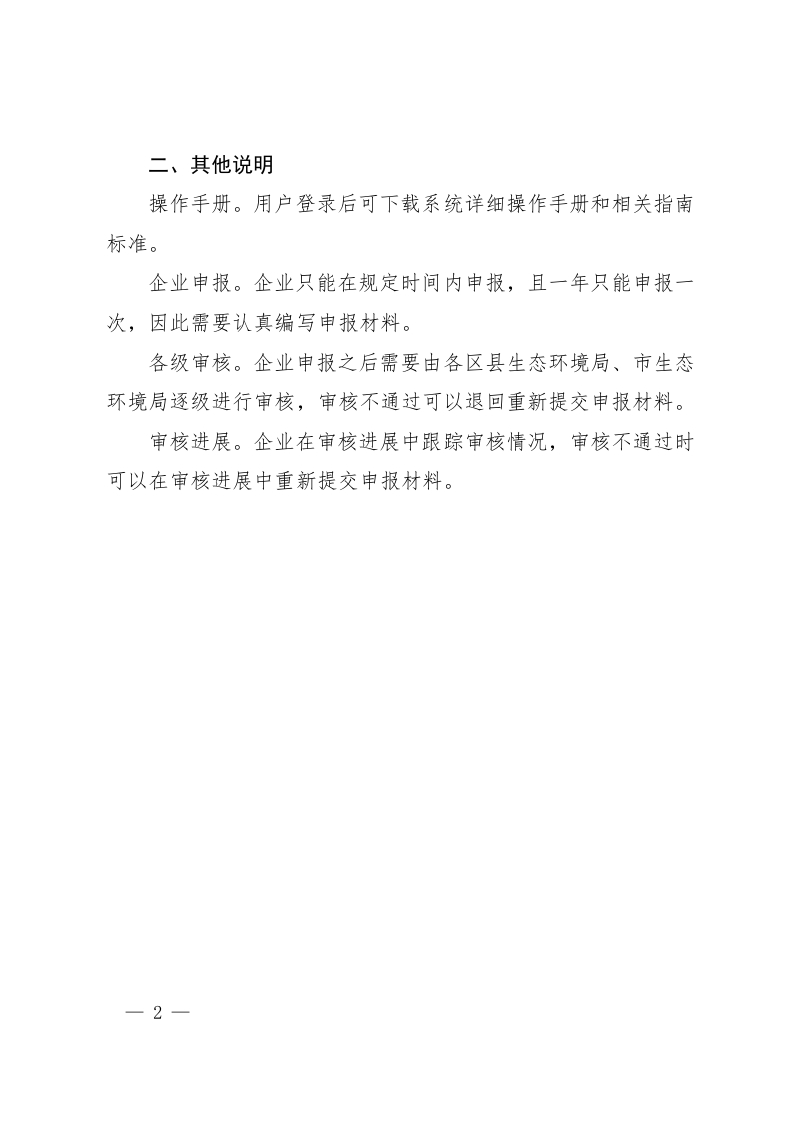 二、其他说明

操作手册。用户登录后可下载系统详细操作手册和相关指南标准。

企业申报。企业只能在规定时间内申报，且一年只能申报一次，因此需要认真编写申报材料。

各级审核。企业申报之后需要由各区县生态环境局、市生态环境局逐级进行审核，审核不通过可以退回重新提交申报材料。

审核进展。企业在审核进展中跟踪审核情况，审核不通过时可以在审核进展中重新提交申报材料。

— 2 —